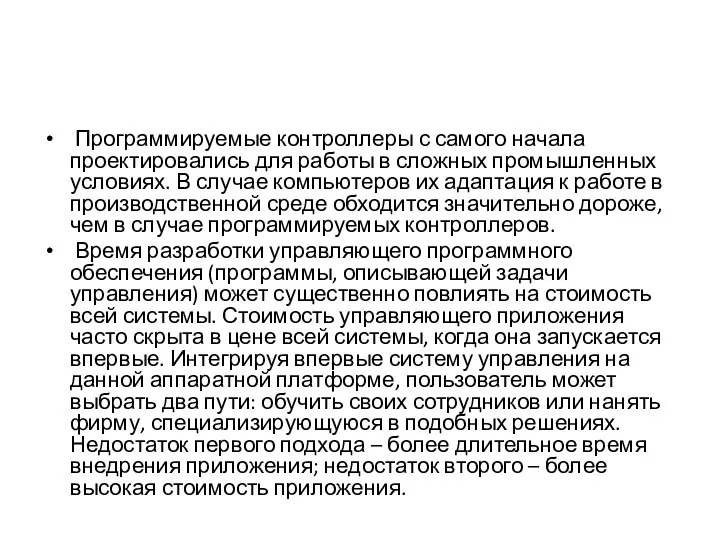 • Программируемые контроллеры с самого начала проектировались для работы в сложных промышленных условиях. В случае компьютеров их адаптация к работе в производственной среде обходится значительно дороже, чем в случае программируемых контроллеров.

• Время разработки управляющего программного обеспечения (программы, описывающей задачи управления) может существенно повлиять на стоимость всей системы. Стоимость управляющего приложения часто скрыта в цене всей системы, когда она запускается впервые. Интегрируя впервые систему управления на данной аппаратной платформе, пользователь может выбрать два пути: обучить своих сотрудников или нанять фирму, специализирующуюся в подобных решениях. Недостаток первого подхода – более длительное время внедрения приложения; недостаток второго – более высокая стоимость приложения.